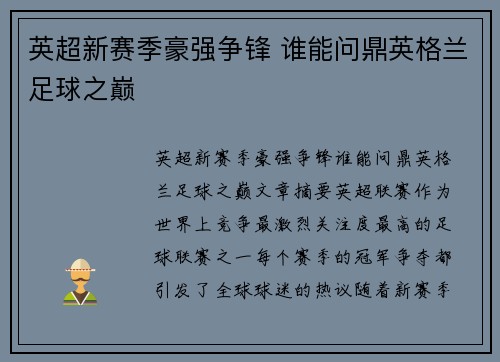 英超新赛季豪强争锋 谁能问鼎英格兰足球之巅

英超新赛季豪强争锋谁能问鼎英格兰足球之巅文章摘要英超联赛作为世界上竞争最激烈关注度最高的足球联赛之一每个赛季的冠军争夺都引发了全球球迷的热议随着新赛季